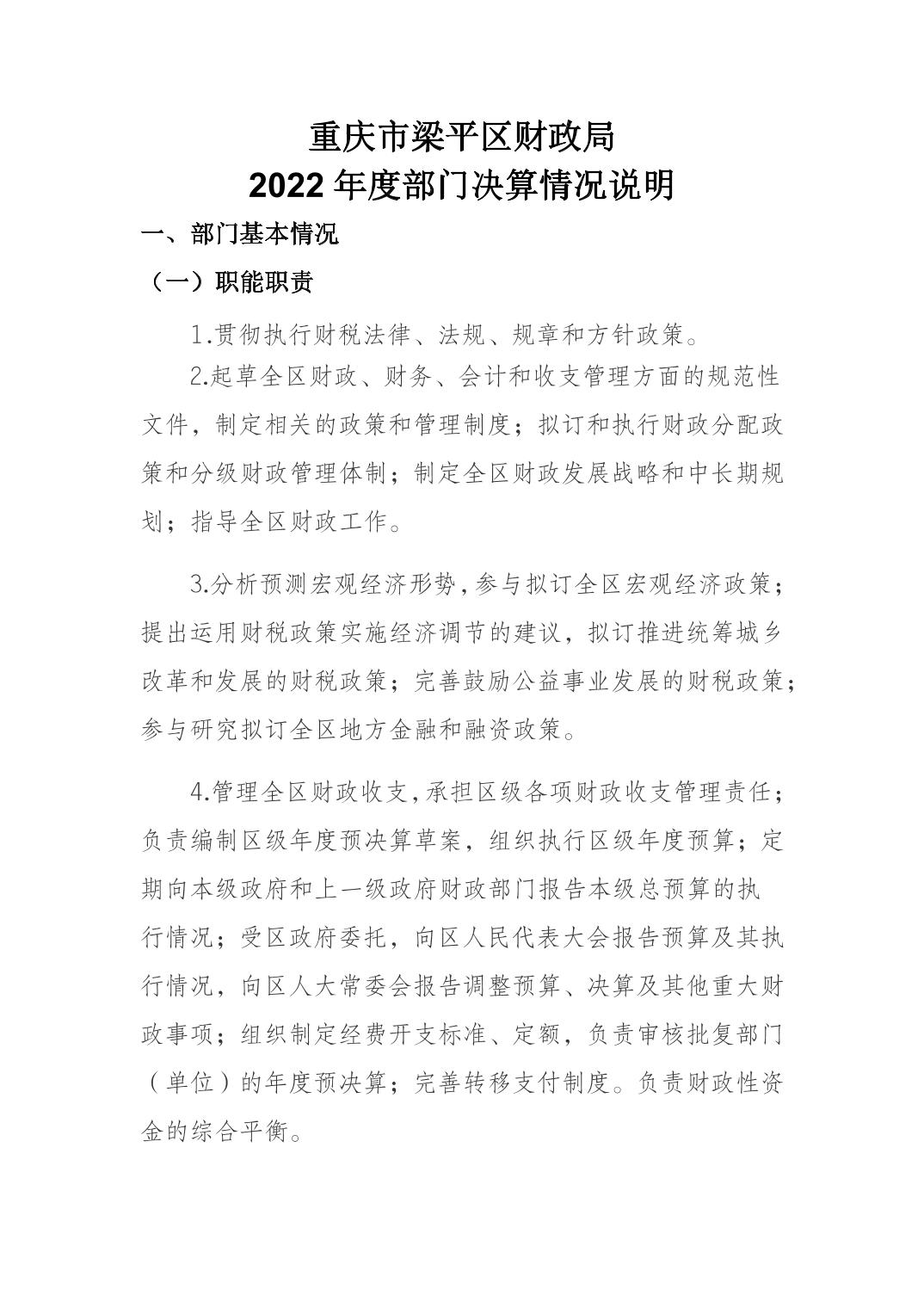 重庆市梁平区财政局
2022 年度部门决算情况说明

一、部门基本情况

（一）职能职责

1.贯彻执行财税法律、法规、规章和方针政策。

2.起草全区财政、财务、会计和收支管理方面的规范性文件，制定相关的政策和管理制度；拟订和执行财政分配政策和分级财政管理体制；制定全区财政发展战略和中长期规划；指导全区财政工作。

3.分析预测宏观经济形势，参与拟订全区宏观经济政策；提出运用财税政策实施经济调节的建议，拟订推进统筹城乡改革和发展的财税政策；完善鼓励公益事业发展的财税政策；参与研究拟订全区地方金融和融资政策。

4.管理全区财政收支，承担区级各项财政收支管理责任；负责编制区级年度预决算草案，组织执行区级年度预算；定期向本级政府和上一级政府财政部门报告本级总预算的执行情况；受区政府委托，向区人民代表大会报告预算及其执行情况，向区人大常委会报告调整预算、决算及其他重大财政事项；组织制定经费开支标准、定额，负责审核批复部门（单位）的年度预决算；完善转移支付制度。负责财政性资金的综合平衡。